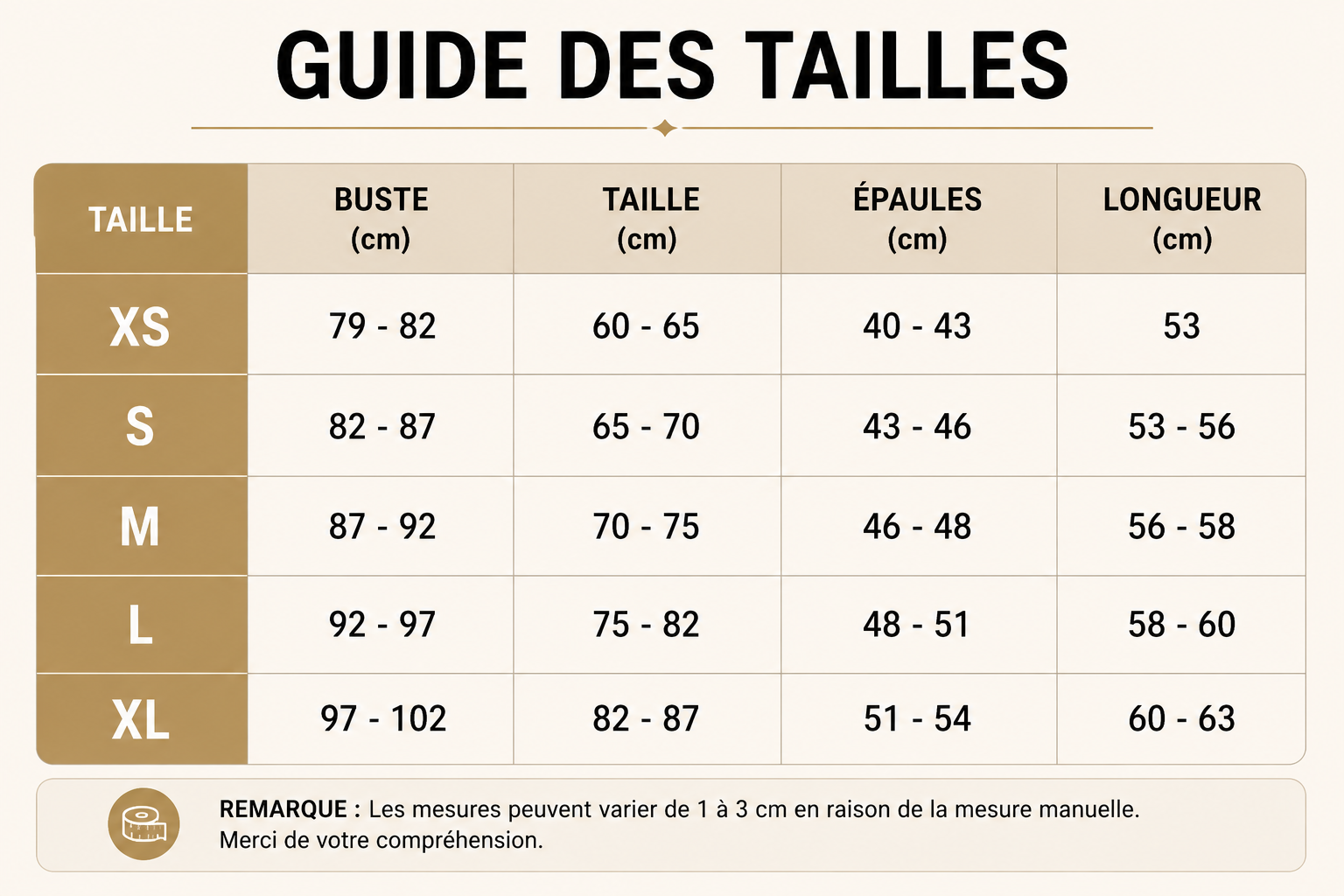 GUIDE DES TAILLES

| TAILLE | BUSTE (cm) | TAILLE (cm) | ÉPAULES (cm) | LONGUEUR (cm) |
|---|---|---|---|---|
| XS | 79 - 82 | 60 - 65 | 40 - 43 | 53 |
| S | 82 - 87 | 65 - 70 | 43 - 46 | 53 - 56 |
| M | 87 - 92 | 70 - 75 | 46 - 48 | 56 - 58 |
| L | 92 - 97 | 75 - 82 | 48 - 51 | 58 - 60 |
| XL | 97 - 102 | 82 - 87 | 51 - 54 | 60 - 63 |

REMARQUE : Les mesures peuvent varier de 1 à 3 cm en raison de la mesure manuelle. Merci de votre compréhension.